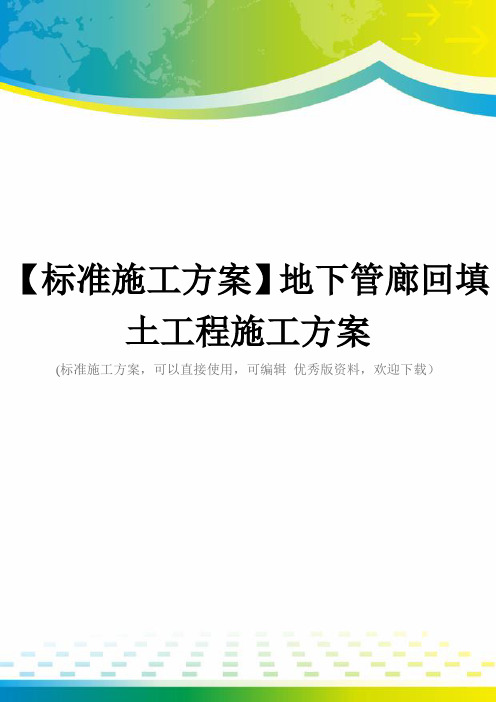 【标准施工方案】地下管廊回填土工程施工方案

(标准施工方案，可以直接使用，可编辑 优秀版资料，欢迎下载）